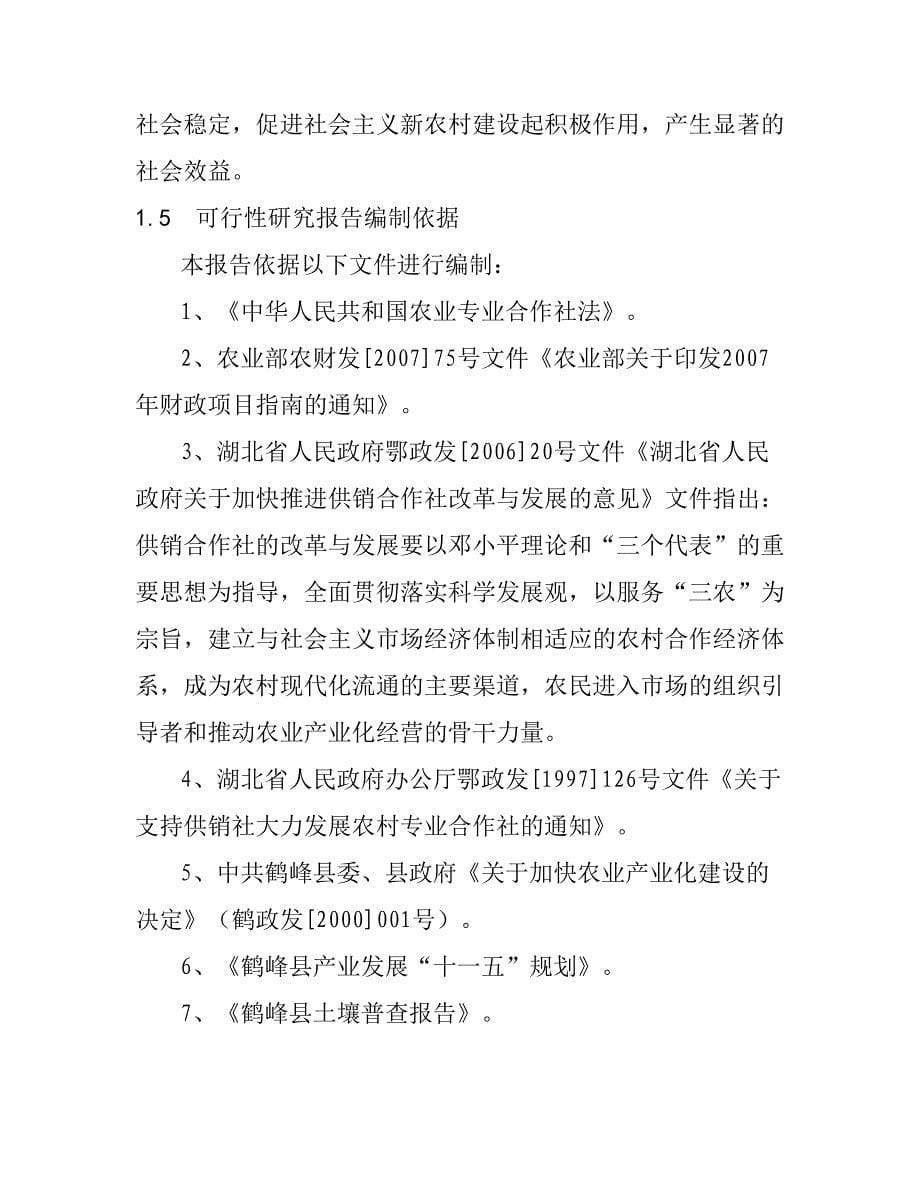 社会稳定，促进社会主义新农村建设起积极作用，产生显著的社会效益。

1.5　可行性研究报告编制依据

本报告依据以下文件进行编制：

1、《中华人民共和国农业专业合作社法》。

2、农业部农财发[2007]75号文件《农业部关于印发2007年财政项目指南的通知》。

3、湖北省人民政府鄂政发[2006]20号文件《湖北省人民政府关于加快推进供销合作社改革与发展的意见》文件指出：供销合作社的改革与发展要以邓小平理论和“三个代表”的重要思想为指导，全面贯彻落实科学发展观，以服务“三农”为宗旨，建立与社会主义市场经济体制相适应的农村合作经济体系，成为农村现代化流通的主要渠道，农民进入市场的组织引导者和推动农业产业化经营的骨干力量。

4、湖北省人民政府办公厅鄂政发[1997]126号文件《关于支持供销社大力发展农村专业合作社的通知》。

5、中共鹤峰县委、县政府《关于加快农业产业化建设的决定》（鹤政发[2000]001号）。

6、《鹤峰县产业发展“十一五”规划》。

7、《鹤峰县土壤普查报告》。